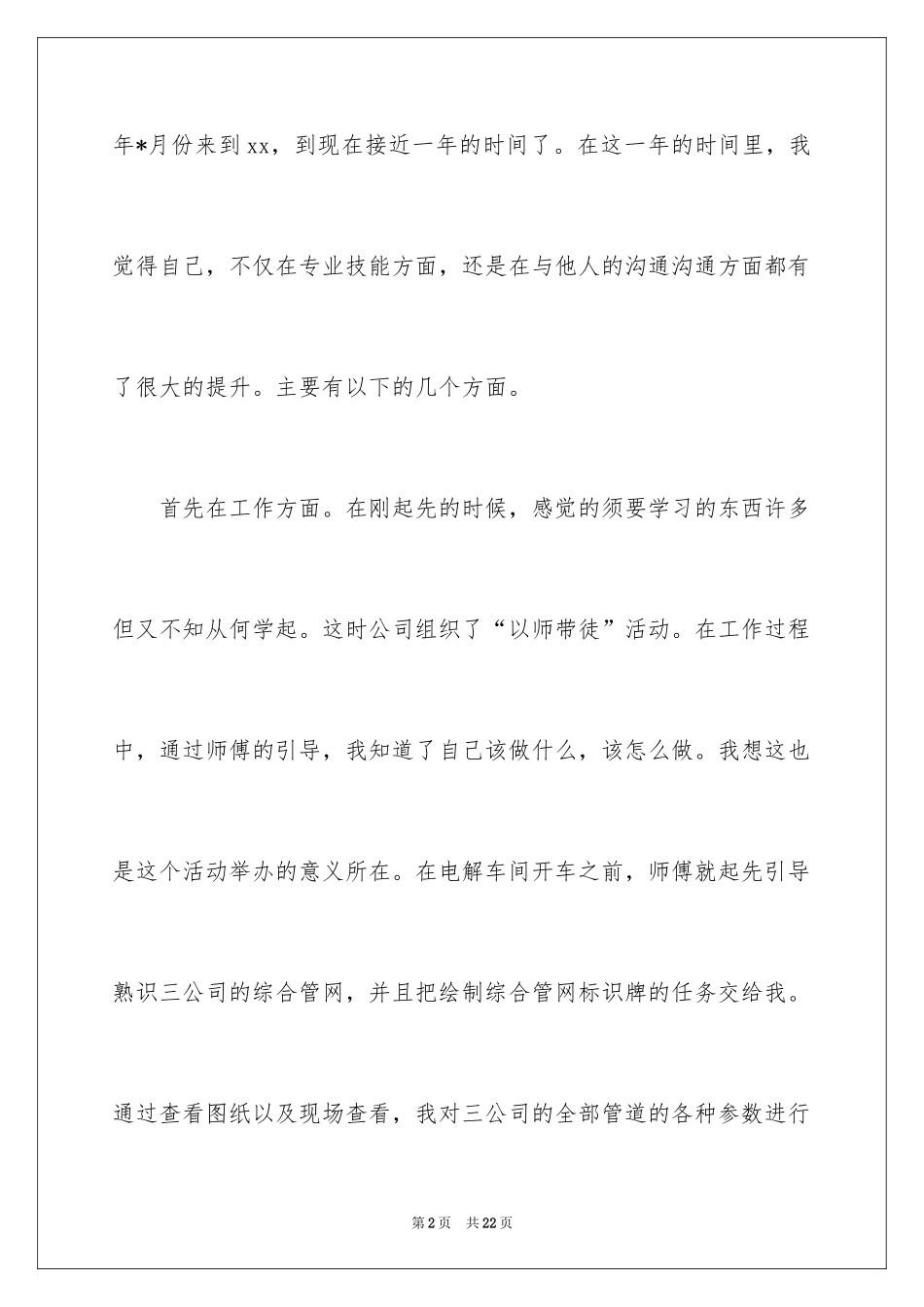 年*月份来到xx，到现在接近一年的时间了。在这一年的时间里，我觉得自己，不仅在专业技能方面，还是在与他人的沟通沟通方面都有了很大的提升。主要有以下的几个方面。

首先在工作方面。在刚起先的时候，感觉的须要学习的东西许多但又不知从何学起。这时公司组织了“以师带徒”活动。在工作过程中，通过师傅的引导，我知道了自己该做什么，该怎么做。我想这也是这个活动举办的意义所在。在电解车间开车之前，师傅就起先引导熟识三公司的综合管网，并且把绘制综合管网标识牌的任务交给我。通过查看图纸以及现场查看，我对三公司的全部管道的各种参数进行

第2页 共22页